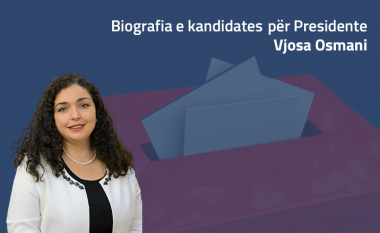 Biografia e kandidates për Presidente
Vjosa Osmani